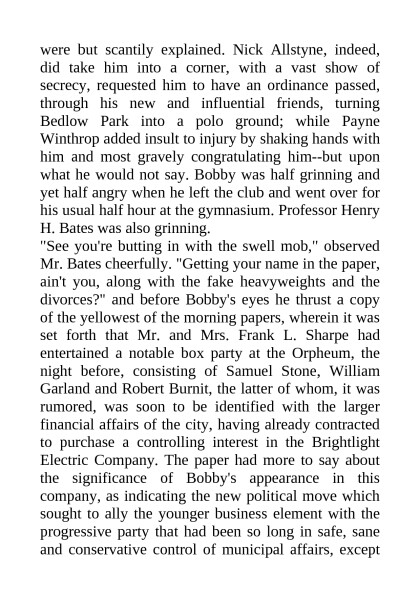 were but scantily explained. Nick Allstyne, indeed, did take him into a corner, with a vast show of secrecy, requested him to have an ordinance passed, through his new and influential friends, turning Bedlow Park into a polo ground; while Payne Winthrop added insult to injury by shaking hands with him and most gravely congratulating him--but upon what he would not say. Bobby was half grinning and yet half angry when he left the club and went over for his usual half hour at the gymnasium. Professor Henry H. Bates was also grinning.
"See you're butting in with the swell mob," observed Mr. Bates cheerfully. "Getting your name in the paper, ain't you, along with the fake heavyweights and the divorces?" and before Bobby's eyes he thrust a copy of the yellowest of the morning papers, wherein it was set forth that Mr. and Mrs. Frank L. Sharpe had entertained a notable box party at the Orpheum, the night before, consisting of Samuel Stone, William Garland and Robert Burnit, the latter of whom, it was rumored, was soon to be identified with the larger financial affairs of the city, having already contracted to purchase a controlling interest in the Brightlight Electric Company. The paper had more to say about the significance of Bobby's appearance in this company, as indicating the new political move which sought to ally the younger business element with the progressive party that had been so long in safe, sane and conservative control of municipal affairs, except